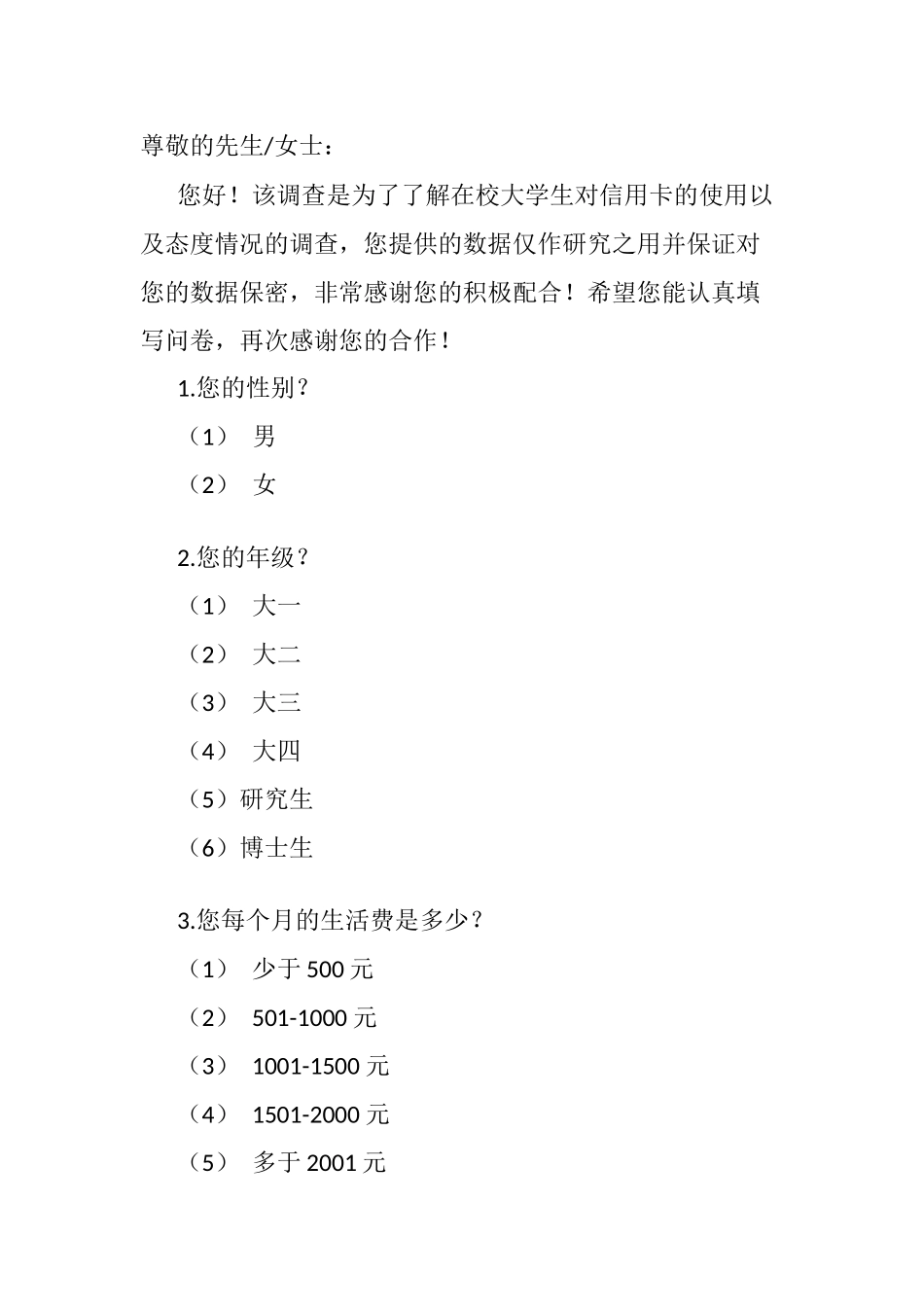 尊敬的先生/女士：

您好！该调查是为了了解在校大学生对信用卡的使用以及态度情况的调查，您提供的数据仅作研究之用并保证对您的数据保密，非常感谢您的积极配合！希望您能认真填写问卷，再次感谢您的合作！

1.您的性别？

（1） 男

（2） 女

2.您的年级？

（1） 大一

（2） 大二

（3） 大三

（4） 大四

（5）研究生

（6）博士生

3.您每个月的生活费是多少？

（1） 少于 500 元

（2） 501-1000 元

（3） 1001-1500 元

（4） 1501-2000 元

（5） 多于 2001 元